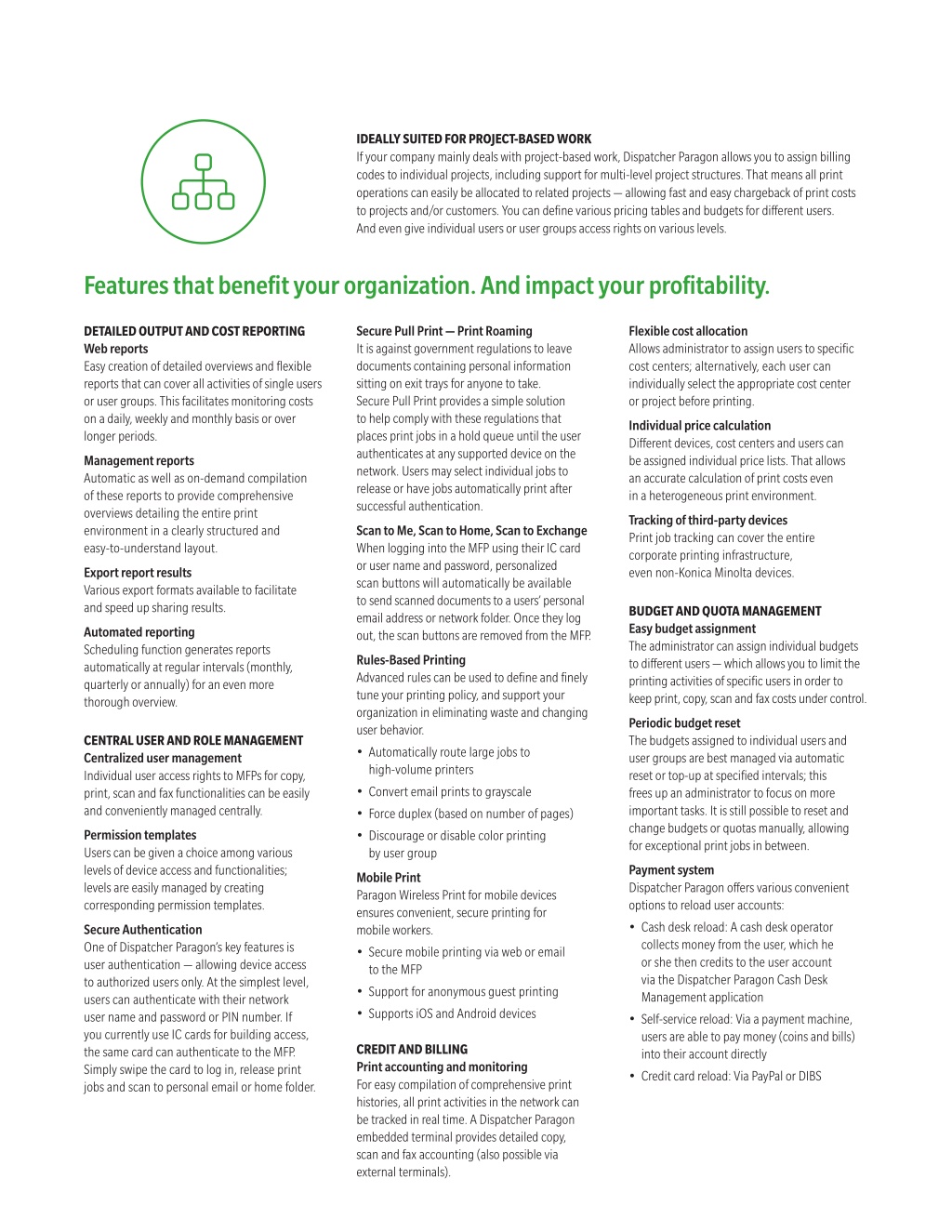 IDEALLY SUITED FOR PROJECT-BASED WORK
If your company mainly deals with project-based work, Dispatcher Paragon allows you to assign billing codes to individual projects, including support for multi-level project structures. That means all print operations can easily be allocated to related projects — allowing fast and easy chargeback of print costs to projects and/or customers. You can define various pricing tables and budgets for different users. And even give individual users or user groups access rights on various levels.

Features that benefit your organization. And impact your profitability.

DETAILED OUTPUT AND COST REPORTING
Web reports
Easy creation of detailed overviews and flexible reports that can cover all activities of single users or user groups. This facilitates monitoring costs on a daily, weekly and monthly basis or over longer periods.

Management reports
Automatic as well as on-demand compilation of these reports to provide comprehensive overviews detailing the entire print environment in a clearly structured and easy-to-understand layout.

Export report results
Various export formats available to facilitate and speed up sharing results.

Automated reporting
Scheduling function generates reports automatically at regular intervals (monthly, quarterly or annually) for an even more thorough overview.

CENTRAL USER AND ROLE MANAGEMENT
Centralized user management
Individual user access rights to MFPs for copy, print, scan and fax functionalities can be easily and conveniently managed centrally.

Permission templates
Users can be given a choice among various levels of device access and functionalities; levels are easily managed by creating corresponding permission templates.

Secure Authentication
One of Dispatcher Paragon's key features is user authentication — allowing device access to authorized users only. At the simplest level, users can authenticate with their network user name and password or PIN number. If you currently use IC cards for building access, the same card can authenticate to the MFP. Simply swipe the card to log in, release print jobs and scan to personal email or home folder.

Secure Pull Print — Print Roaming
It is against government regulations to leave documents containing personal information sitting on exit trays for anyone to take. Secure Pull Print provides a simple solution to help comply with these regulations that places print jobs in a hold queue until the user authenticates at any supported device on the network. Users may select individual jobs to release or have jobs automatically print after successful authentication.

Scan to Me, Scan to Home, Scan to Exchange
When logging into the MFP using their IC card or user name and password, personalized scan buttons will automatically be available to send scanned documents to a users' personal email address or network folder. Once they log out, the scan buttons are removed from the MFP.

Rules-Based Printing
Advanced rules can be used to define and finely tune your printing policy, and support your organization in eliminating waste and changing user behavior.
• Automatically route large jobs to high-volume printers
• Convert email prints to grayscale
• Force duplex (based on number of pages)
• Discourage or disable color printing by user group

Mobile Print
Paragon Wireless Print for mobile devices ensures convenient, secure printing for mobile workers.
• Secure mobile printing via web or email to the MFP
• Support for anonymous guest printing
• Supports iOS and Android devices

CREDIT AND BILLING
Print accounting and monitoring
For easy compilation of comprehensive print histories, all print activities in the network can be tracked in real time. A Dispatcher Paragon embedded terminal provides detailed copy, scan and fax accounting (also possible via external terminals).

Flexible cost allocation
Allows administrator to assign users to specific cost centers; alternatively, each user can individually select the appropriate cost center or project before printing.

Individual price calculation
Different devices, cost centers and users can be assigned individual price lists. That allows an accurate calculation of print costs even in a heterogeneous print environment.

Tracking of third-party devices
Print job tracking can cover the entire corporate printing infrastructure, even non-Konica Minolta devices.

BUDGET AND QUOTA MANAGEMENT
Easy budget assignment
The administrator can assign individual budgets to different users — which allows you to limit the printing activities of specific users in order to keep print, copy, scan and fax costs under control.

Periodic budget reset
The budgets assigned to individual users and user groups are best managed via automatic reset or top-up at specified intervals; this frees up an administrator to focus on more important tasks. It is still possible to reset and change budgets or quotas manually, allowing for exceptional print jobs in between.

Payment system
Dispatcher Paragon offers various convenient options to reload user accounts:
• Cash desk reload: A cash desk operator collects money from the user, which he or she then credits to the user account via the Dispatcher Paragon Cash Desk Management application
• Self-service reload: Via a payment machine, users are able to pay money (coins and bills) into their account directly
• Credit card reload: Via PayPal or DIBS